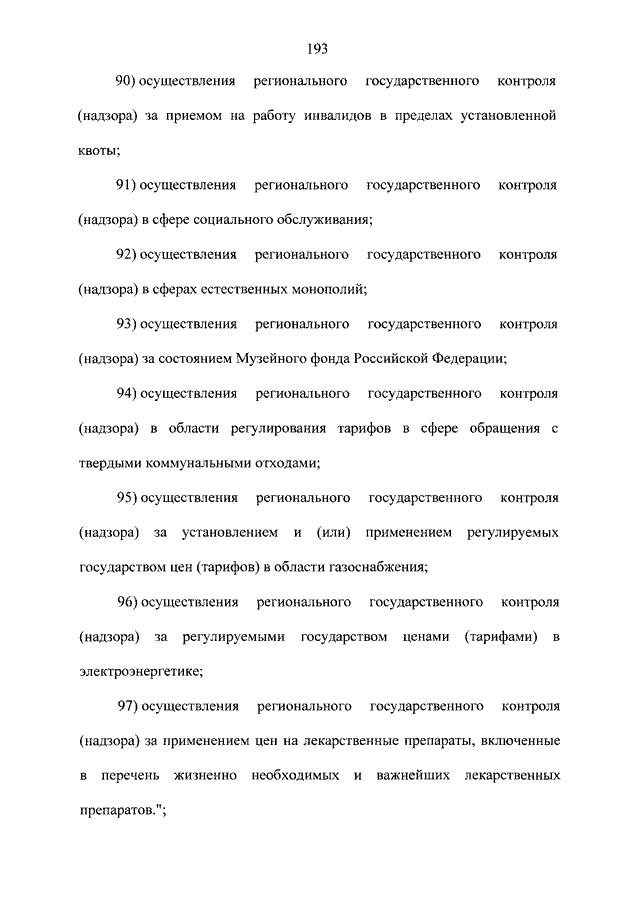 193

90) осуществления регионального государственного контроля (надзора) за приемом на работу инвалидов в пределах установленной квоты;

91) осуществления регионального государственного контроля (надзора) в сфере социального обслуживания;

92) осуществления регионального государственного контроля (надзора) в сферах естественных монополий;

93) осуществления регионального государственного контроля (надзора) за состоянием Музейного фонда Российской Федерации;

94) осуществления регионального государственного контроля (надзора) в области регулирования тарифов в сфере обращения с твердыми коммунальными отходами;

95) осуществления регионального государственного контроля (надзора) за установлением и (или) применением регулируемых государством цен (тарифов) в области газоснабжения;

96) осуществления регионального государственного контроля (надзора) за регулируемыми государством ценами (тарифами) в электроэнергетике;

97) осуществления регионального государственного контроля (надзора) за применением цен на лекарственные препараты, включенные в перечень жизненно необходимых и важнейших лекарственных препаратов.";